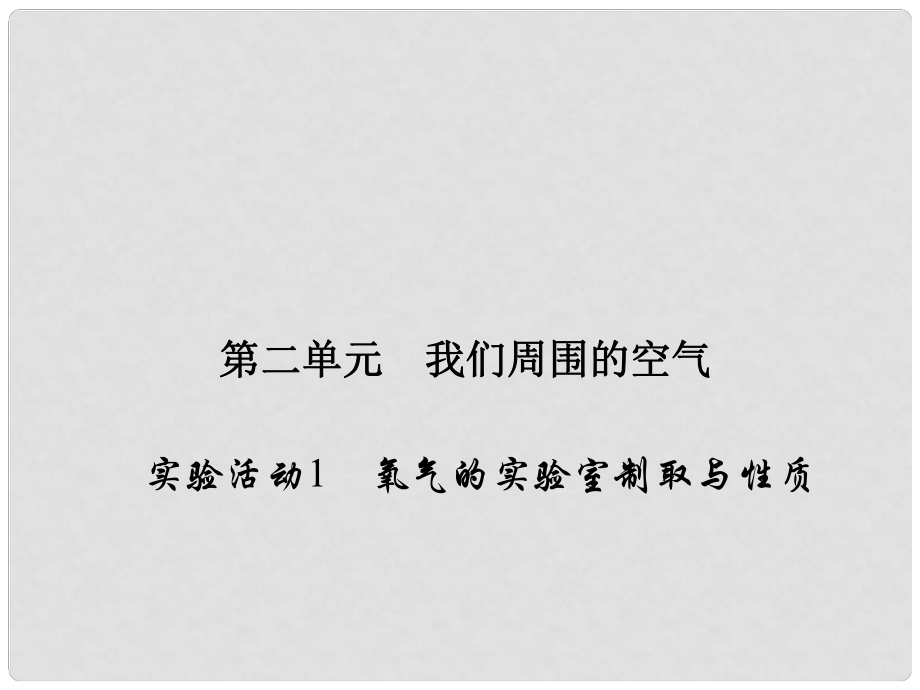 第二单元　我们周围的空气

实验活动1　氧气的实验室制取与性质